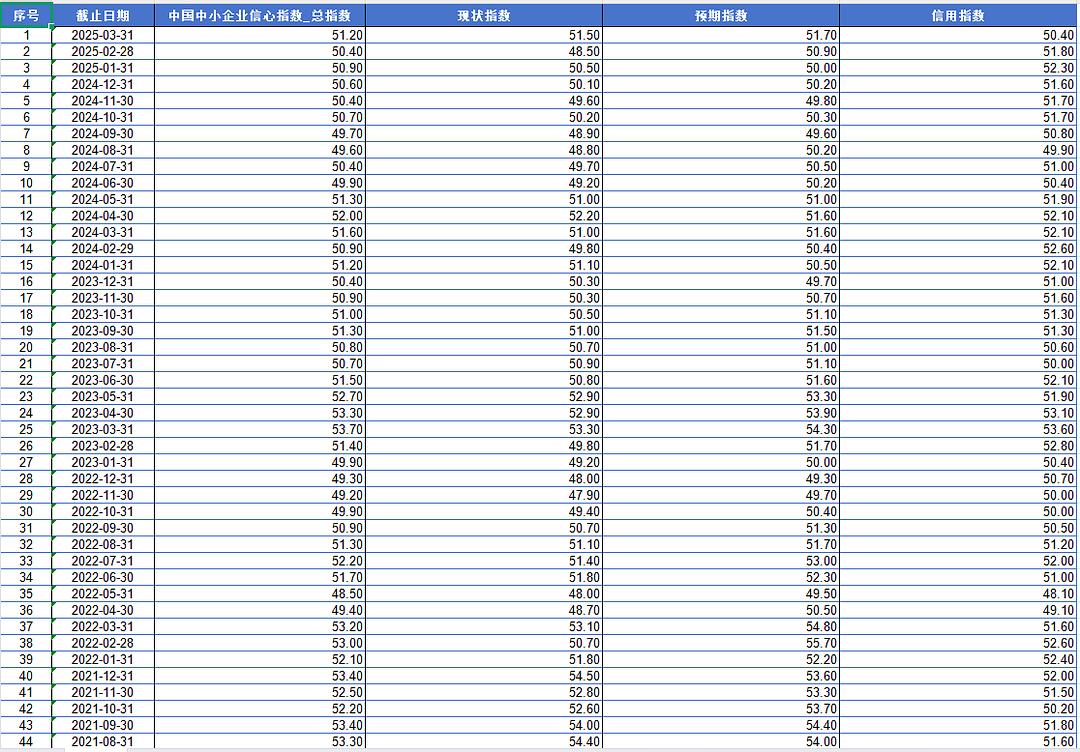 | 序号 | 截止日期 | 中国中小企业信心指数_总指数 | 现状指数 | 预期指数 | 信用指数 |
|---|---|---|---|---|---|
| 1 | 2025-03-31 | 51.20 | 51.50 | 51.70 | 50.40 |
| 2 | 2025-02-28 | 50.40 | 48.50 | 50.90 | 51.80 |
| 3 | 2025-01-31 | 50.90 | 50.50 | 50.00 | 52.30 |
| 4 | 2024-12-31 | 50.60 | 50.10 | 50.20 | 51.60 |
| 5 | 2024-11-30 | 50.40 | 49.60 | 49.80 | 51.70 |
| 6 | 2024-10-31 | 50.70 | 50.20 | 50.30 | 51.70 |
| 7 | 2024-09-30 | 49.70 | 48.90 | 49.60 | 50.80 |
| 8 | 2024-08-31 | 49.60 | 48.80 | 50.20 | 49.90 |
| 9 | 2024-07-31 | 50.40 | 49.70 | 50.50 | 51.00 |
| 10 | 2024-06-30 | 49.90 | 49.20 | 50.20 | 50.40 |
| 11 | 2024-05-31 | 51.30 | 51.00 | 51.00 | 51.90 |
| 12 | 2024-04-30 | 52.00 | 52.20 | 51.60 | 52.10 |
| 13 | 2024-03-31 | 51.60 | 51.00 | 51.60 | 52.10 |
| 14 | 2024-02-29 | 50.90 | 49.80 | 50.40 | 52.60 |
| 15 | 2024-01-31 | 51.20 | 51.10 | 50.50 | 52.10 |
| 16 | 2023-12-31 | 50.40 | 50.30 | 49.70 | 51.00 |
| 17 | 2023-11-30 | 50.90 | 50.30 | 50.70 | 51.60 |
| 18 | 2023-10-31 | 51.00 | 50.50 | 51.10 | 51.30 |
| 19 | 2023-09-30 | 51.30 | 51.00 | 51.50 | 51.30 |
| 20 | 2023-08-31 | 50.80 | 50.70 | 51.00 | 50.60 |
| 21 | 2023-07-31 | 50.70 | 50.90 | 51.10 | 50.00 |
| 22 | 2023-06-30 | 51.50 | 50.80 | 51.60 | 52.10 |
| 23 | 2023-05-31 | 52.70 | 52.90 | 53.30 | 51.90 |
| 24 | 2023-04-30 | 53.30 | 52.90 | 53.90 | 53.10 |
| 25 | 2023-03-31 | 53.70 | 53.30 | 54.30 | 53.60 |
| 26 | 2023-02-28 | 51.40 | 49.80 | 51.70 | 52.80 |
| 27 | 2023-01-31 | 49.90 | 49.20 | 50.00 | 50.40 |
| 28 | 2022-12-31 | 49.30 | 48.00 | 49.30 | 50.70 |
| 29 | 2022-11-30 | 49.20 | 47.90 | 49.70 | 50.00 |
| 30 | 2022-10-31 | 49.90 | 49.40 | 50.40 | 50.00 |
| 31 | 2022-09-30 | 50.90 | 50.70 | 51.30 | 50.50 |
| 32 | 2022-08-31 | 51.30 | 51.10 | 51.70 | 51.20 |
| 33 | 2022-07-31 | 52.20 | 51.40 | 53.00 | 52.00 |
| 34 | 2022-06-30 | 51.70 | 51.80 | 52.30 | 51.00 |
| 35 | 2022-05-31 | 48.50 | 48.00 | 49.50 | 48.10 |
| 36 | 2022-04-30 | 49.40 | 48.70 | 50.50 | 49.10 |
| 37 | 2022-03-31 | 53.20 | 53.10 | 54.80 | 51.60 |
| 38 | 2022-02-28 | 53.00 | 50.70 | 55.70 | 52.60 |
| 39 | 2022-01-31 | 52.10 | 51.80 | 52.20 | 52.40 |
| 40 | 2021-12-31 | 53.40 | 54.50 | 53.60 | 52.00 |
| 41 | 2021-11-30 | 52.50 | 52.80 | 53.30 | 51.50 |
| 42 | 2021-10-31 | 52.20 | 52.60 | 53.70 | 50.20 |
| 43 | 2021-09-30 | 53.40 | 54.00 | 54.40 | 51.80 |
| 44 | 2021-08-31 | 53.30 | 54.40 | 54.00 | 51.60 |